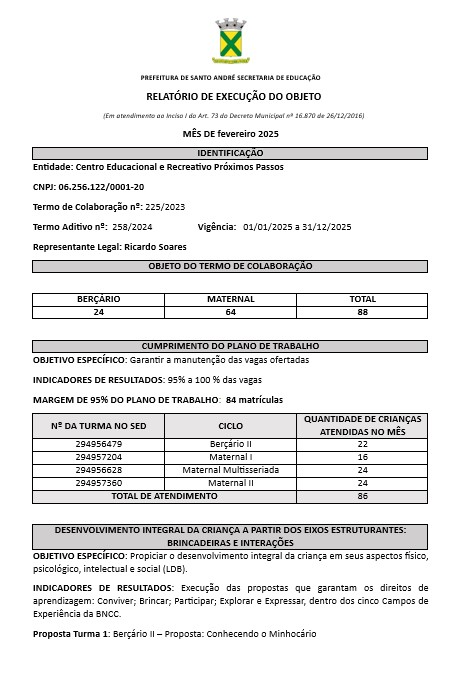 PREFEITURA DE SANTO ANDRÉ SECRETARIA DE EDUCAÇÃO

RELATÓRIO DE EXECUÇÃO DO OBJETO

(Em atendimento ao Inciso I do Art. 73 do Decreto Municipal nº 16.870 de 26/12/2016)

MÊS DE fevereiro 2025

IDENTIFICAÇÃO

Entidade: Centro Educacional e Recreativo Próximos Passos

CNPJ: 06.256.122/0001-20

Termo de Colaboração nº: 225/2023

Termo Aditivo nº: 258/2024 Vigência: 01/01/2025 a 31/12/2025

Representante Legal: Ricardo Soares

OBJETO DO TERMO DE COLABORAÇÃO

| BERÇÁRIO | MATERNAL | TOTAL |
|---|---|---|
| 24 | 64 | 88 |

CUMPRIMENTO DO PLANO DE TRABALHO

OBJETIVO ESPECÍFICO: Garantir a manutenção das vagas ofertadas

INDICADORES DE RESULTADOS: 95% a 100 % das vagas

MARGEM DE 95% DO PLANO DE TRABALHO: 84 matrículas

| Nº DA TURMA NO SED | CICLO | QUANTIDADE DE CRIANÇAS ATENDIDAS NO MÊS |
|---|---|---|
| 294956479 | Berçário II | 22 |
| 294957204 | Maternal I | 16 |
| 294956628 | Maternal Multisseriada | 24 |
| 294957360 | Maternal II | 24 |
| TOTAL DE ATENDIMENTO | | 86 |

DESENVOLVIMENTO INTEGRAL DA CRIANÇA A PARTIR DOS EIXOS ESTRUTURANTES: BRINCADEIRAS E INTERAÇÕES

OBJETIVO ESPECÍFICO: Propiciar o desenvolvimento integral da criança em seus aspectos físico, psicológico, intelectual e social (LDB).

INDICADORES DE RESULTADOS: Execução das propostas que garantam os direitos de aprendizagem: Conviver; Brincar; Participar; Explorar e Expressar, dentro dos cinco Campos de Experiência da BNCC.

Proposta Turma 1: Berçário II – Proposta: Conhecendo o Minhocário